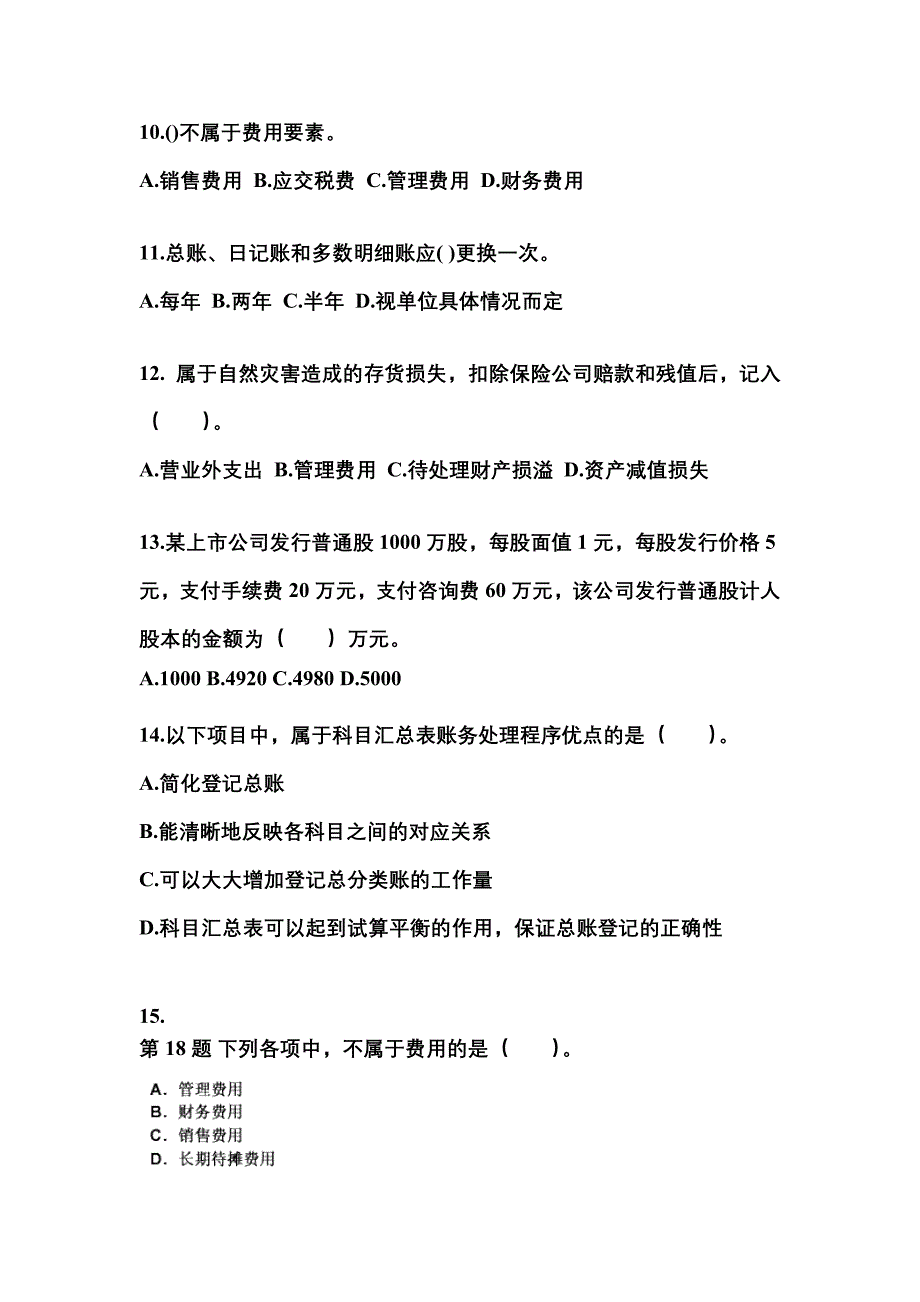 10.()不属于费用要素。

A.销售费用 B.应交税费 C.管理费用 D.财务费用

11.总账、日记账和多数明细账应( )更换一次。

A.每年 B.两年 C.半年 D.视单位具体情况而定

12. 属于自然灾害造成的存货损失，扣除保险公司赔款和残值后，记入（ ）。

A.营业外支出 B.管理费用 C.待处理财产损溢 D.资产减值损失

13.某上市公司发行普通股 1000 万股，每股面值 1 元，每股发行价格 5 元，支付手续费 20 万元，支付咨询费 60 万元，该公司发行普通股计人股本的金额为（ ）万元。

A.1000 B.4920 C.4980 D.5000

14.以下项目中，属于科目汇总表账务处理程序优点的是（ ）。

A.简化登记总账

B.能清晰地反映各科目之间的对应关系

C.可以大大增加登记总分类账的工作量

D.科目汇总表可以起到试算平衡的作用，保证总账登记的正确性

15.

第 18 题 下列各项中，不属于费用的是（ ）。

A. 管理费用

B. 财务费用

C. 销售费用

D. 长期待摊费用